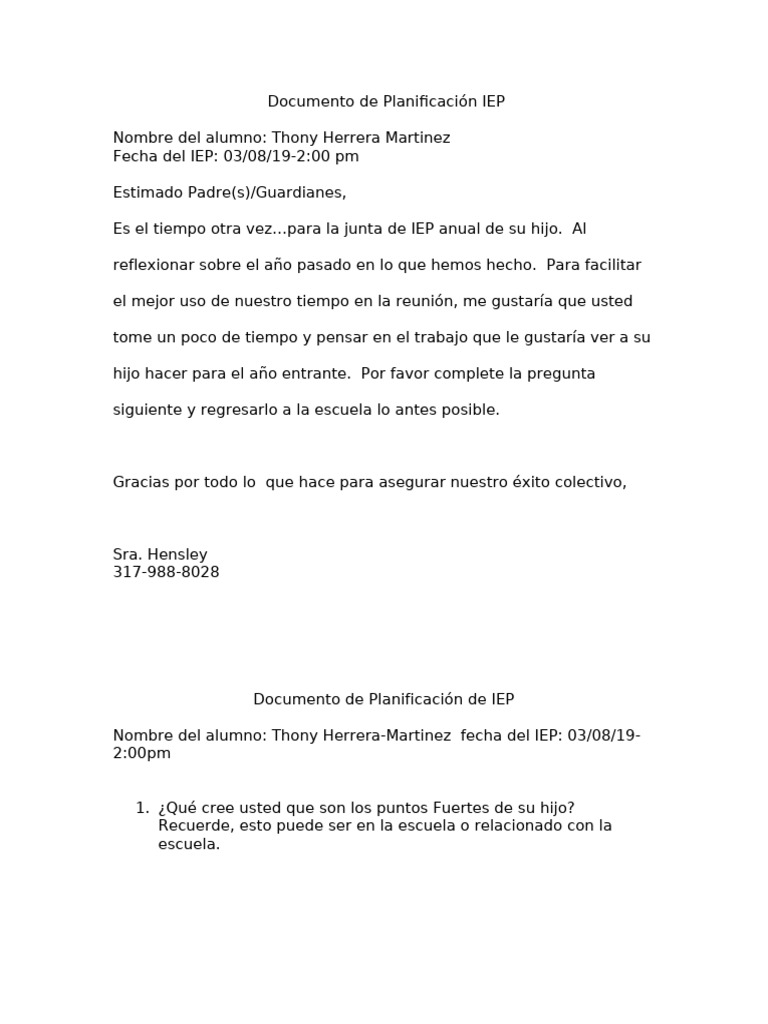 Documento de Planificación IEP

Nombre del alumno: Thony Herrera Martinez
Fecha del IEP: 03/08/19-2:00 pm

Estimado Padre(s)/Guardianes,

Es el tiempo otra vez…para la junta de IEP anual de su hijo. Al reflexionar sobre el año pasado en lo que hemos hecho. Para facilitar el mejor uso de nuestro tiempo en la reunión, me gustaría que usted tome un poco de tiempo y pensar en el trabajo que le gustaría ver a su hijo hacer para el año entrante. Por favor complete la pregunta siguiente y regresarlo a la escuela lo antes posible.

Gracias por todo lo que hace para asegurar nuestro éxito colectivo,

Sra. Hensley
317-988-8028

Documento de Planificación de IEP

Nombre del alumno: Thony Herrera-Martinez fecha del IEP: 03/08/19-2:00pm

1. ¿Qué cree usted que son los puntos Fuertes de su hijo? Recuerde, esto puede ser en la escuela o relacionado con la escuela.